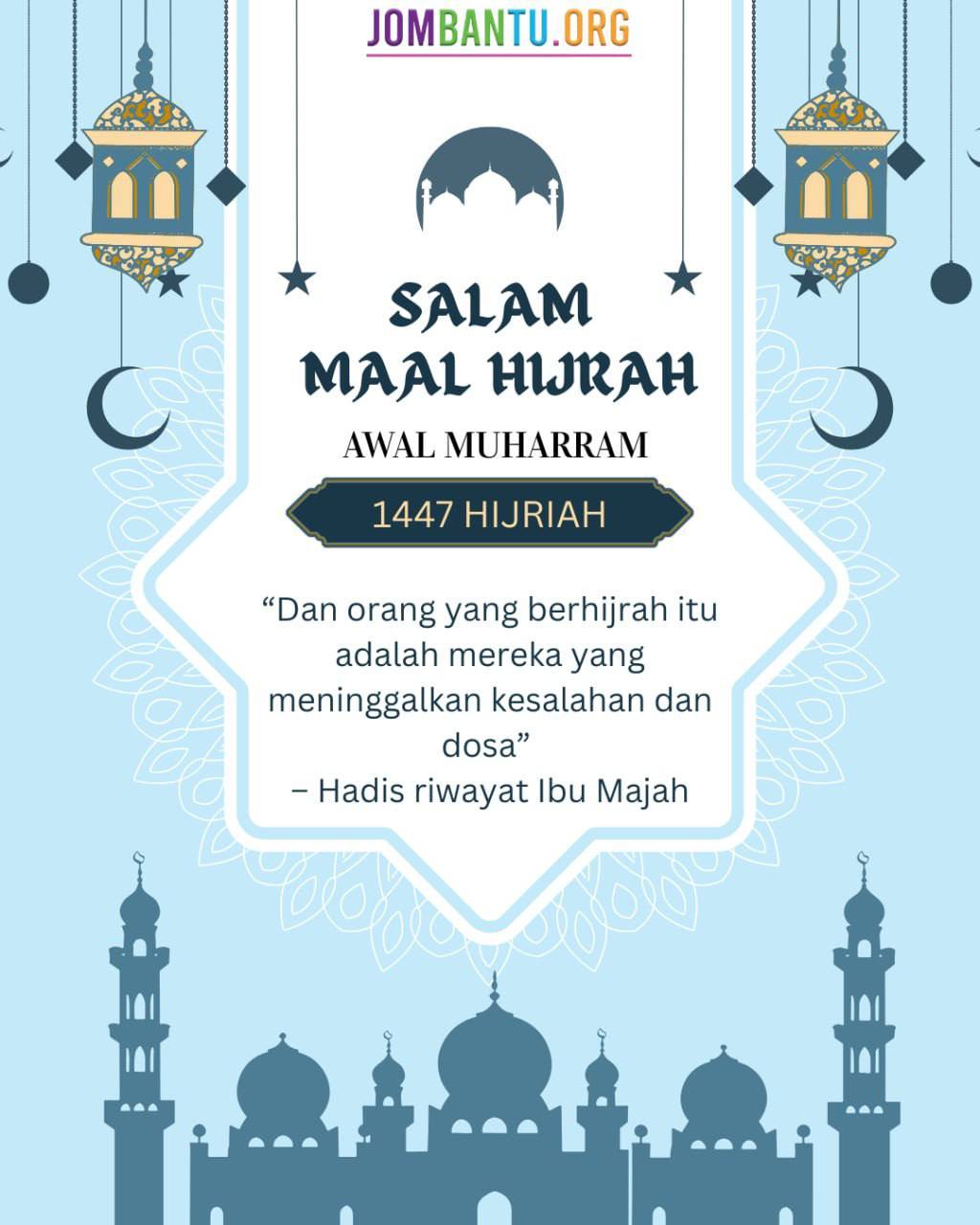 JOMBANTU.ORG

SALAM
MAAL HIJRAH

AWAL MUHARRAM

1447 HIJRIAH

"Dan orang yang berhijrah itu adalah mereka yang meninggalkan kesalahan dan dosa"
– Hadis riwayat Ibu Majah